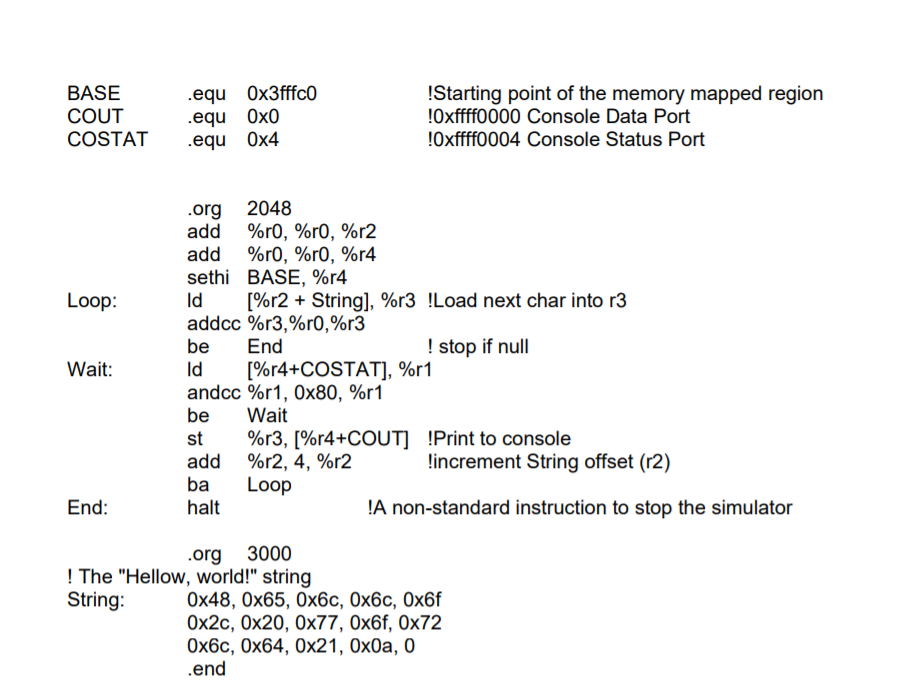 BASE .equ 0x3fffc0 !Starting point of the memory mapped region
COUT .equ 0x0 !0xffff0000 Console Data Port
COSTAT .equ 0x4 !0xffff0004 Console Status Port

.org 2048
add %r0, %r0, %r2
add %r0, %r0, %r4
sethi BASE, %r4
Loop: ld [%r2 + String], %r3 !Load next char into r3
addcc %r3,%r0,%r3
be End ! stop if null
Wait: ld [%r4+COSTAT], %r1
andcc %r1, 0x80, %r1
be Wait
st %r3, [%r4+COUT] !Print to console
add %r2, 4, %r2 !increment String offset (r2)
ba Loop
End: halt !A non-standard instruction to stop the simulator

.org 3000
! The "Hellow, world!" string
String: 0x48, 0x65, 0x6c, 0x6c, 0x6f
0x2c, 0x20, 0x77, 0x6f, 0x72
0x6c, 0x64, 0x21, 0x0a, 0
.end